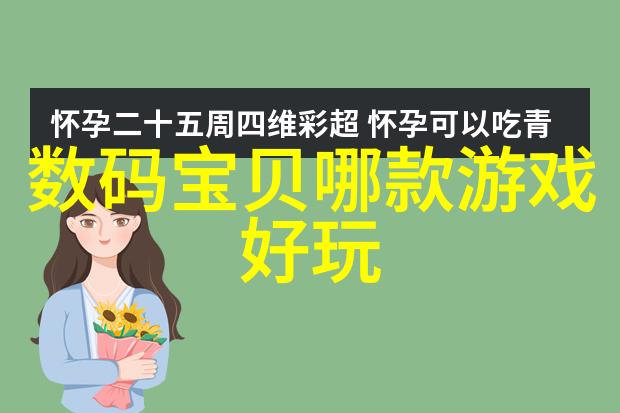 怀孕二十五周四维彩超 怀孕可以吃青

数码宝贝哪款游戏好玩